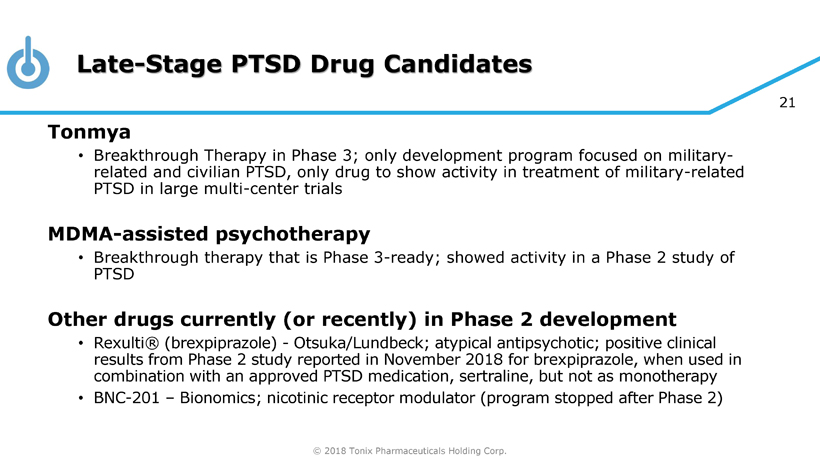 Late-Stage PTSD Drug Candidates

21

Tonmya

• Breakthrough Therapy in Phase 3; only development program focused on military-related and civilian PTSD, only drug to show activity in treatment of military-related PTSD in large multi-center trials

MDMA-assisted psychotherapy

• Breakthrough therapy that is Phase 3-ready; showed activity in a Phase 2 study of PTSD

Other drugs currently (or recently) in Phase 2 development

• Rexulti® (brexpiprazole) - Otsuka/Lundbeck; atypical antipsychotic; positive clinical results from Phase 2 study reported in November 2018 for brexpiprazole, when used in combination with an approved PTSD medication, sertraline, but not as monotherapy

• BNC-201 – Bionomics; nicotinic receptor modulator (program stopped after Phase 2)

© 2018 Tonix Pharmaceuticals Holding Corp.